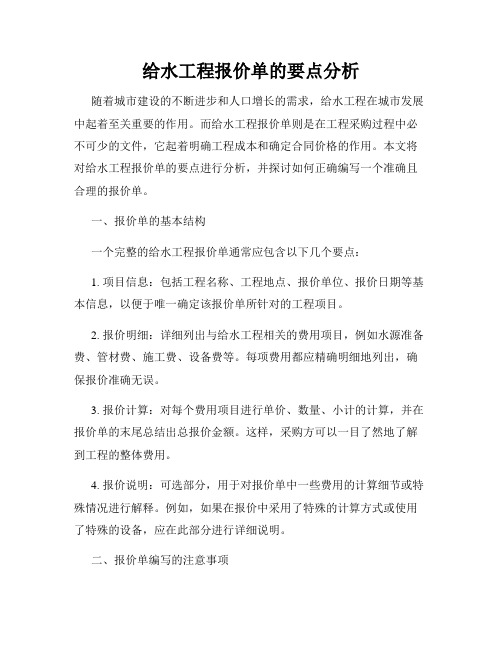 给水工程报价单的要点分析

随着城市建设的不断进步和人口增长的需求，给水工程在城市发展中起着至关重要的作用。而给水工程报价单则是在工程采购过程中必不可少的文件，它起着明确工程成本和确定合同价格的作用。本文将对给水工程报价单的要点进行分析，并探讨如何正确编写一个准确且合理的报价单。

一、报价单的基本结构

一个完整的给水工程报价单通常应包含以下几个要点：

1. 项目信息：包括工程名称、工程地点、报价单位、报价日期等基本信息，以便于唯一确定该报价单所针对的工程项目。

2. 报价明细：详细列出与给水工程相关的费用项目，例如水源准备费、管材费、施工费、设备费等。每项费用都应精确明细地列出，确保报价准确无误。

3. 报价计算：对每个费用项目进行单价、数量、小计的计算，并在报价单的末尾总结出总报价金额。这样，采购方可以一目了然地了解到工程的整体费用。

4. 报价说明：可选部分，用于对报价单中一些费用的计算细节或特殊情况进行解释。例如，如果在报价中采用了特殊的计算方式或使用了特殊的设备，应在此部分进行详细说明。

二、报价单编写的注意事项